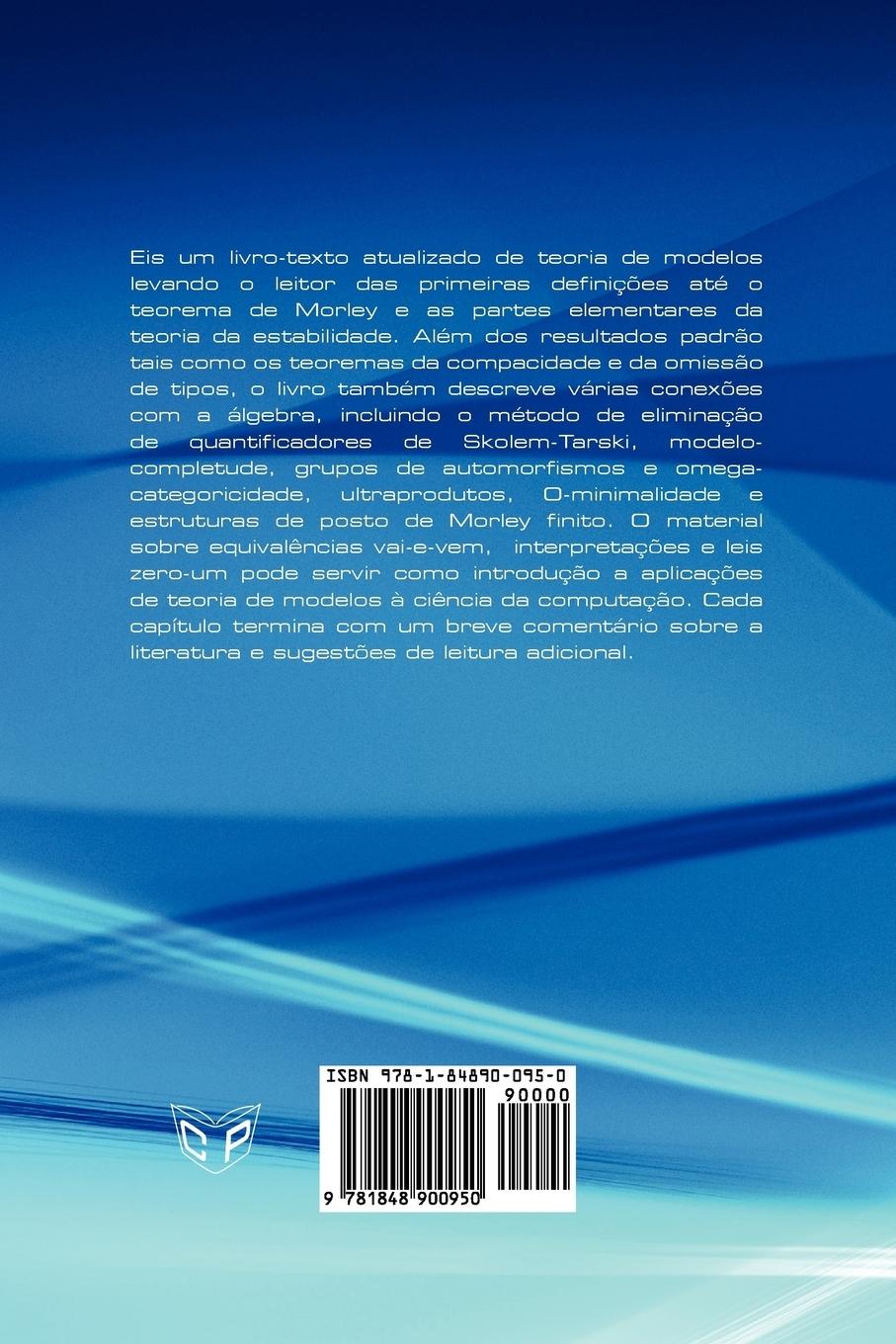 Eis um livro-texto atualizado de teoria de modelos levando o leitor das primeiras definições até o teorema de Morley e as partes elementares da teoria da estabilidade. Além dos resultados padrão tais como os teoremas da compacidade e da omissão de tipos, o livro também descreve várias conexões com a álgebra, incluindo o método de eliminação de quantificadores de Skolem-Tarski, modelo-completude, grupos de automorfismos e omega-categoricidade, ultraprodutos, O-minimalidade e estruturas de posto de Morley finito. O material sobre equivalências vai-e-vem, interpretações e leis zero-um pode servir como introdução a aplicações de teoria de modelos à ciência da computação. Cada capítulo termina com um breve comentário sobre a literatura e sugestões de leitura adicional.

CP

ISBN 978-1-84890-095-0

90000

9 781848 900950